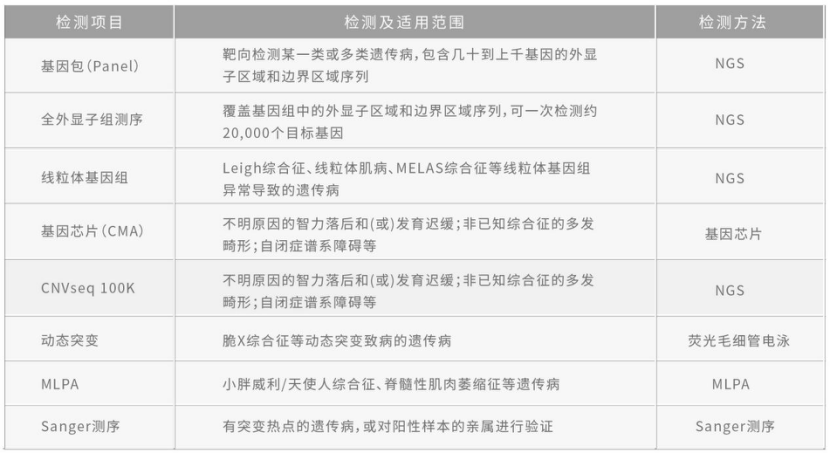 | 检测项目 | 检测及适用范围 | 检测方法 |
|---|---|---|
| 基因包(Panel) | 靶向检测某一类或多类遗传病，包含几十到上千基因的外显子区域和边界区域序列 | NGS |
| 全外显子组测序 | 覆盖基因组中的外显子区域和边界区域序列，可一次检测约20,000个目标基因 | NGS |
| 线粒体基因组 | Leigh综合征、线粒体肌病、MELAS综合征等线粒体基因组异常导致的遗传病 | NGS |
| 基因芯片(CMA) | 不明原因的智力落后和(或)发育迟缓；非已知综合征的多发畸形；自闭症谱系障碍等 | 基因芯片 |
| CNVseq 100K | 不明原因的智力落后和(或)发育迟缓；非已知综合征的多发畸形；自闭症谱系障碍等 | NGS |
| 动态突变 | 脆X综合征等动态突变致病的遗传病 | 荧光毛细管电泳 |
| MLPA | 小胖威利/天使人综合征、脊髓性肌肉萎缩征等遗传病 | MLPA |
| Sanger测序 | 有突变热点的遗传病，或对阳性样本的亲属进行验证 | Sanger测序 |